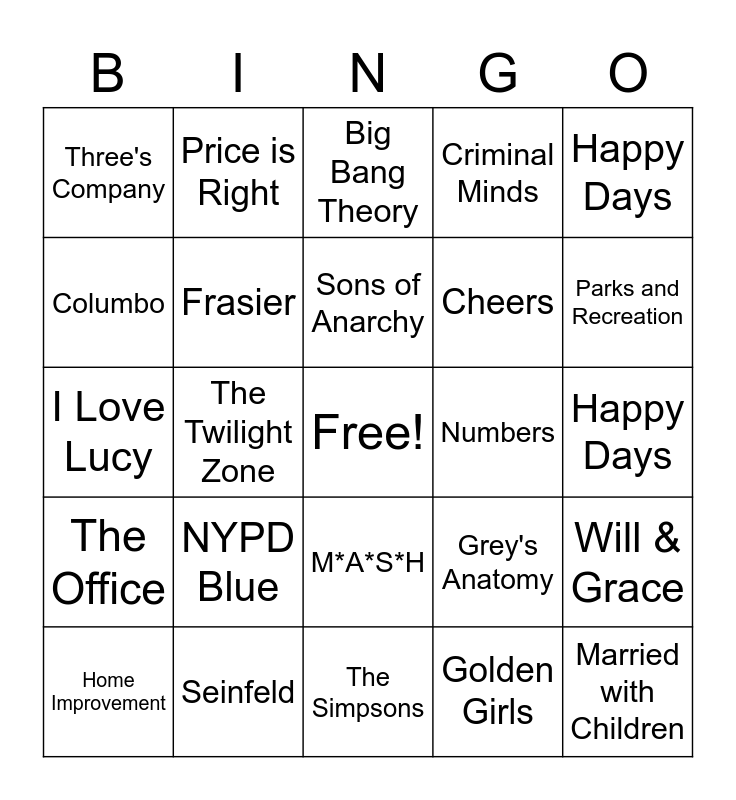 | B | I | N | G | O |
|---|---|---|---|---|
| Three's Company | Price is Right | Big Bang Theory | Criminal Minds | Happy Days |
| Columbo | Frasier | Sons of Anarchy | Cheers | Parks and Recreation |
| I Love Lucy | The Twilight Zone | Free! | Numbers | Happy Days |
| The Office | NYPD Blue | M*A*S*H | Grey's Anatomy | Will & Grace |
| Home Improvement | Seinfeld | The Simpsons | Golden Girls | Married with Children |